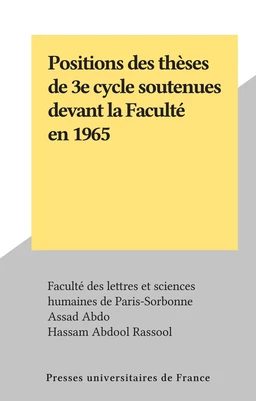 Positions des thèses de 3e cycle soutenues devant la Faculté en 1965

Faculté des lettres et sciences humaines de Paris-Sorbonne
Assad Abdo
Hassam Abdool Rassool

Presses universitaires de France